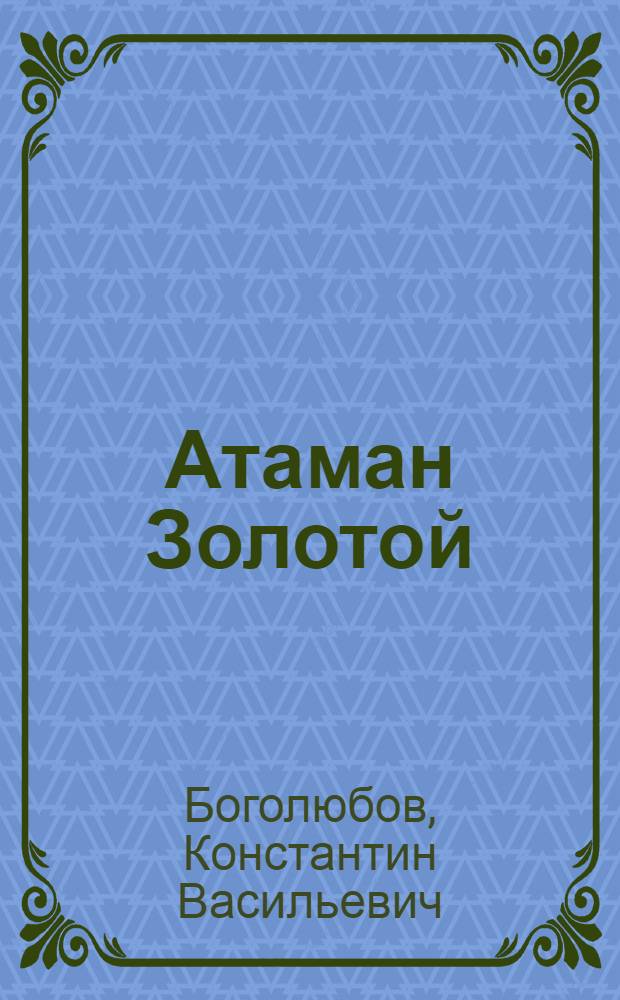 Атаман Золотой

Боголюбов, Константин Васильевич